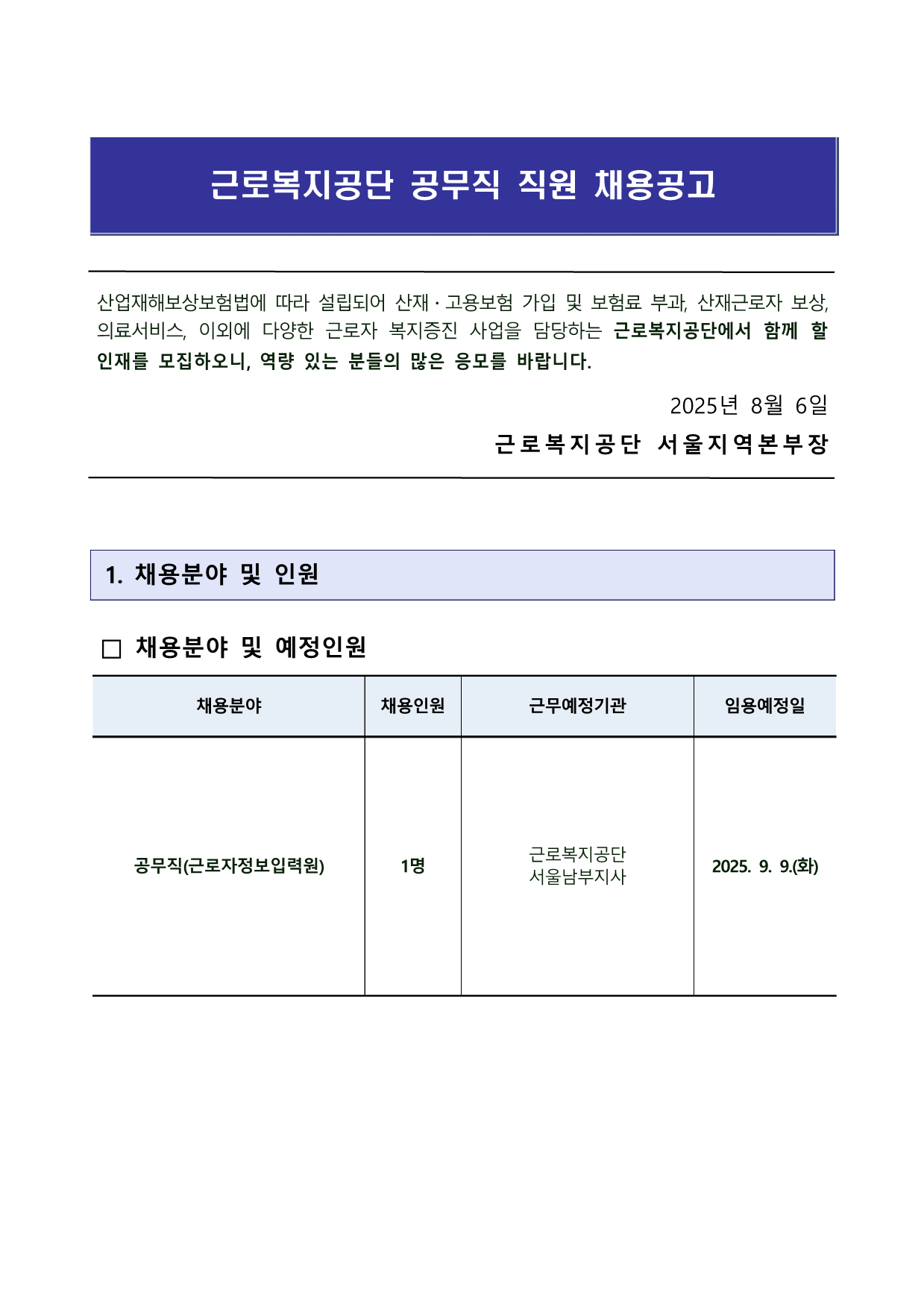 근로복지공단 공무직 직원 채용공고

산업재해보상보험법에 따라 설립되어 산재·고용보험 가입 및 보험료 부과, 산재근로자 보상, 의료서비스, 이외에 다양한 근로자 복지증진 사업을 담당하는 근로복지공단에서 함께 할 인재를 모집하오니, 역량 있는 분들의 많은 응모를 바랍니다.

2025년 8월 6일

근로복지공단 서울지역본부장

1. 채용분야 및 인원

□ 채용분야 및 예정인원

| 채용분야 | 채용인원 | 근무예정기관 | 임용예정일 |
|---|---|---|---|
| 공무직(근로자정보입력원) | 1명 | 근로복지공단 서울남부지사 | 2025. 9. 9.(화) |